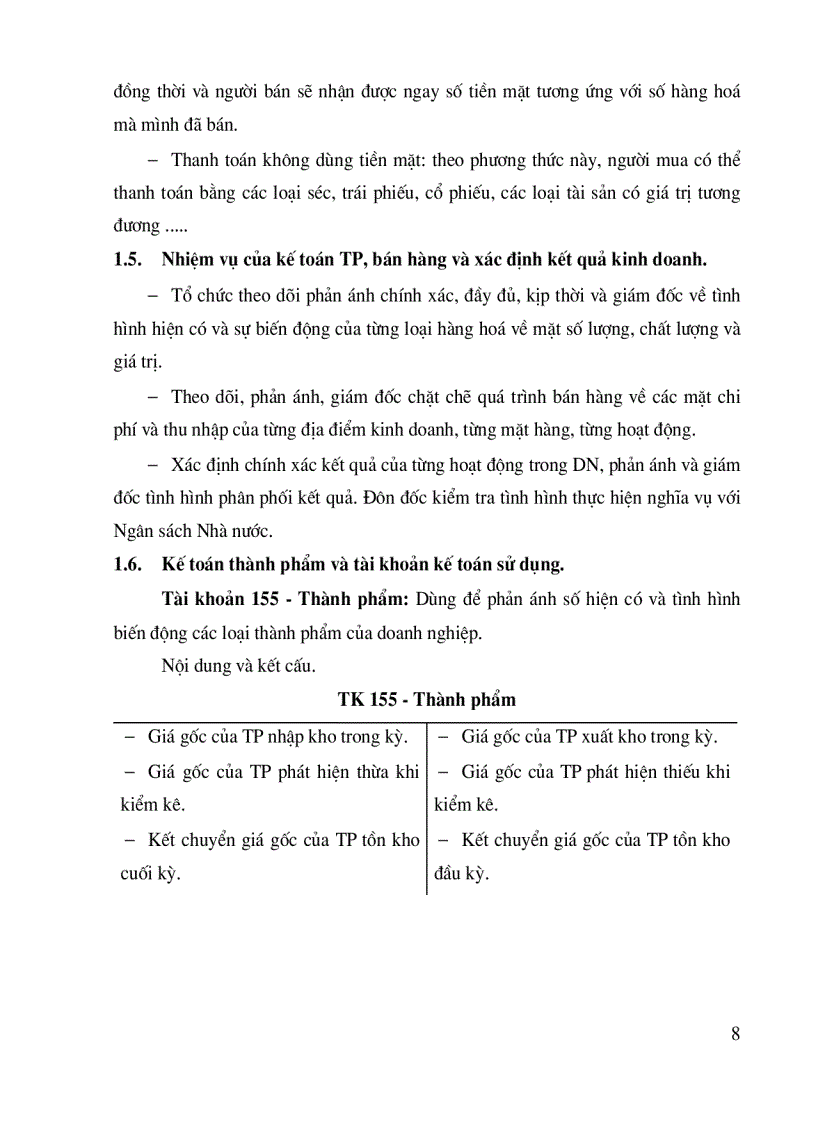 đồng thời và người bán sẽ nhận được ngay số tiền mặt tương ứng với số hàng hoá mà mình đã bán.

– Thanh toán không dùng tiền mặt: theo phương thức này, người mua có thể thanh toán bằng các loại séc, trái phiếu, cổ phiếu, các loại tài sản có giá trị tương đương .....

1.5. Nhiệm vụ của kế toán TP, bán hàng và xác định kết quả kinh doanh.

– Tổ chức theo dõi phản ánh chính xác, đầy đủ, kịp thời và giám đốc về tình hình hiện có và sự biến động của từng loại hàng hoá về mặt số lượng, chất lượng và giá trị.

– Theo dõi, phản ánh, giám đốc chặt chẽ quá trình bán hàng về các mặt chi phí và thu nhập của từng địa điểm kinh doanh, từng mặt hàng, từng hoạt động.

– Xác định chính xác kết quả của từng hoạt động trong DN, phản ánh và giám đốc tình hình phân phối kết quả. Đôn đốc kiểm tra tình hình thực hiện nghĩa vụ với Ngân sách Nhà nước.

1.6. Kế toán thành phẩm và tài khoản kế toán sử dụng.

Tài khoản 155 - Thành phẩm: Dùng để phản ánh số hiện có và tình hình biến động các loại thành phẩm của doanh nghiệp.

Nội dung và kết cấu.

TK 155 - Thành phẩm

| | |
|---|---|
| – Giá gốc của TP nhập kho trong kỳ. | – Giá gốc của TP xuất kho trong kỳ. |
| – Giá gốc của TP phát hiện thừa khi kiểm kê. | – Giá gốc của TP phát hiện thiếu khi kiểm kê. |
| – Kết chuyển giá gốc của TP tồn kho cuối kỳ. | – Kết chuyển giá gốc của TP tồn kho đầu kỳ. |

8